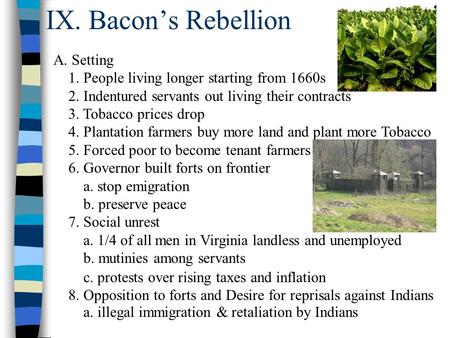 IX. Bacon's Rebellion

A. Setting
1. People living longer starting from 1660s
2. Indentured servants out living their contracts
3. Tobacco prices drop
4. Plantation farmers buy more land and plant more Tobacco
5. Forced poor to become tenant farmers
6. Governor built forts on frontier
a. stop emigration
b. preserve peace
7. Social unrest
a. 1/4 of all men in Virginia landless and unemployed
b. mutinies among servants
c. protests over rising taxes and inflation
8. Opposition to forts and Desire for reprisals against Indians
a. illegal immigration & retaliation by Indians